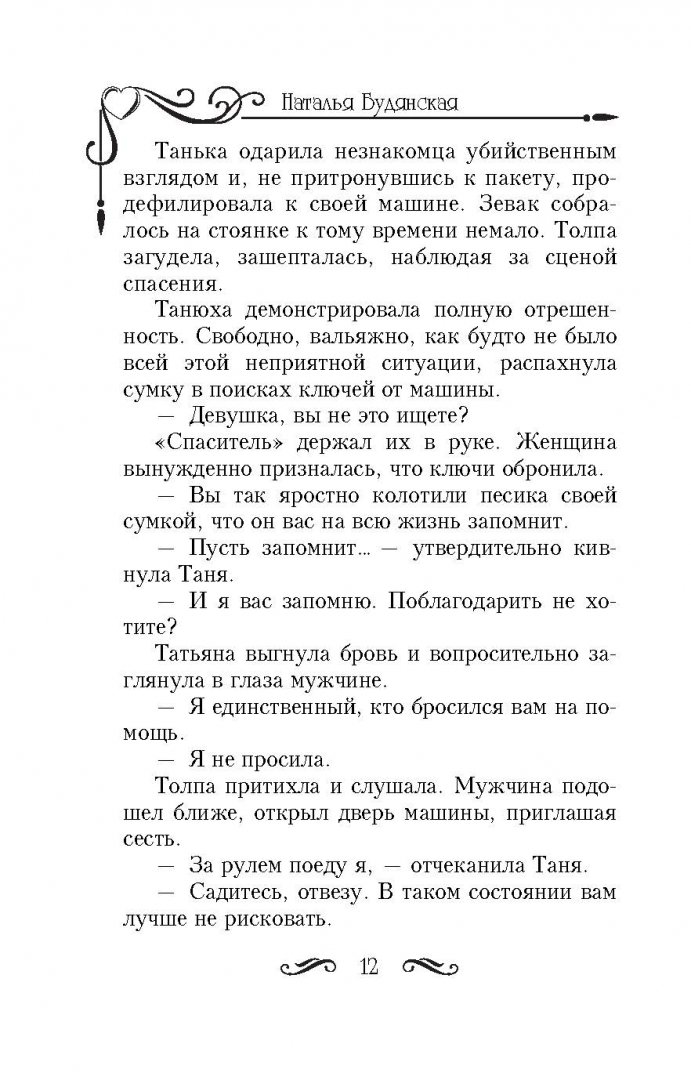 Наталья Будянская

Танька одарила незнакомца убийственным взглядом и, не притронувшись к пакету, продефилировала к своей машине. Зевак собралось на стоянке к тому времени немало. Толпа загудела, зашепталась, наблюдая за сценой спасения.

Танюха демонстрировала полную отрешенность. Свободно, вальяжно, как будто не было всей этой неприятной ситуации, распахнула сумку в поисках ключей от машины.

— Девушка, вы не это ищете?

«Спаситель» держал их в руке. Женщина вынужденно призналась, что ключи обронила.

— Вы так яростно колотили песика своей сумкой, что он вас на всю жизнь запомнит.

— Пусть запомнит... — утвердительно кивнула Таня.

— И я вас запомню. Поблагодарить не хотите?

Татьяна выгнула бровь и вопросительно заглянула в глаза мужчине.

— Я единственный, кто бросился вам на помощь.

— Я не просила.

Толпа притихла и слушала. Мужчина подошел ближе, открыл дверь машины, приглашая сесть.

— За рулем поеду я, — отчеканила Таня.

— Садитесь, отвезу. В таком состоянии вам лучше не рисковать.

12